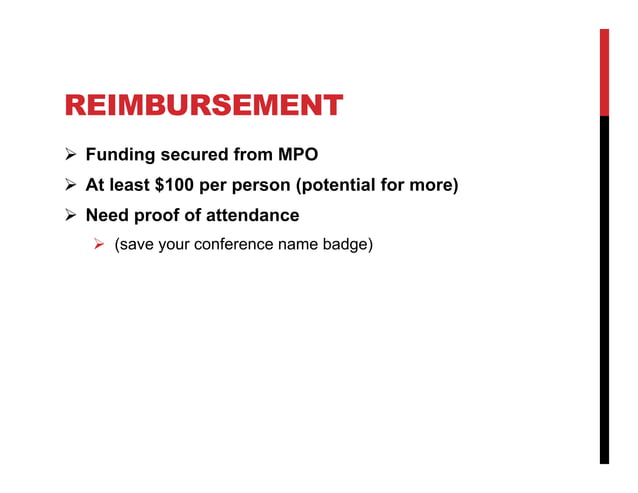 REIMBURSEMENT

➢ Funding secured from MPO
➢ At least \$100 per person (potential for more)
➢ Need proof of attendance
  ➢ (save your conference name badge)